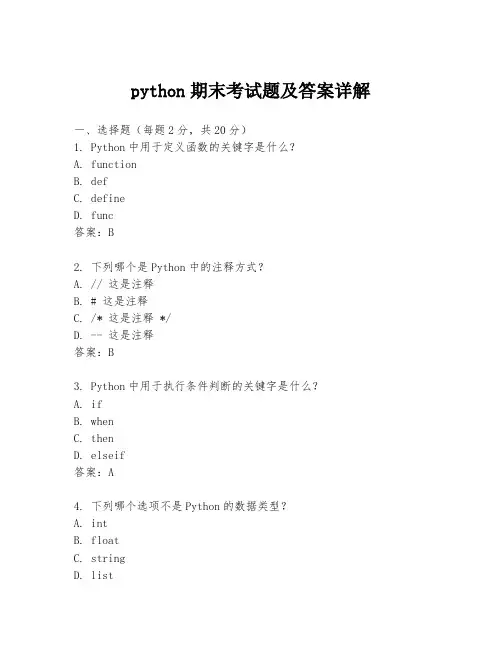 python 期末考试题及答案详解

一、选择题（每题 2 分，共 20 分）
1. Python 中用于定义函数的关键字是什么？
A. function
B. def
C. define
D. func
答案：B

2. 下列哪个是 Python 中的注释方式？
A. // 这是注释
B. # 这是注释
C. /* 这是注释 */
D. -- 这是注释
答案：B

3. Python 中用于执行条件判断的关键字是什么？
A. if
B. when
C. then
D. elseif
答案：A

4. 下列哪个选项不是 Python 的数据类型？
A. int
B. float
C. string
D. list